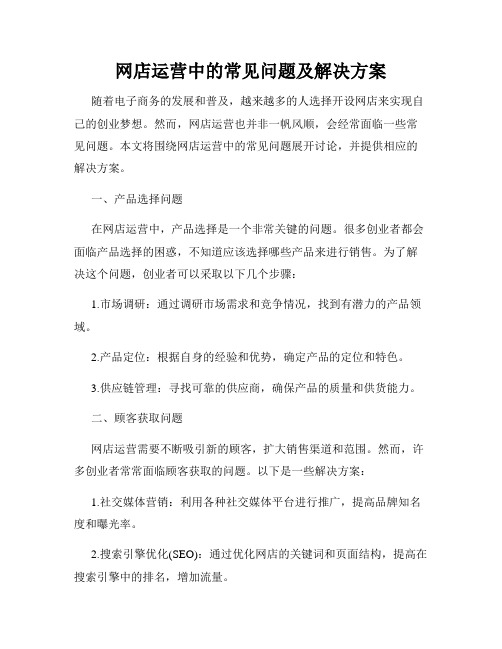 网店运营中的常见问题及解决方案

随着电子商务的发展和普及，越来越多的人选择开设网店来实现自己的创业梦想。然而，网店运营也并非一帆风顺，会经常面临一些常见问题。本文将围绕网店运营中的常见问题展开讨论，并提供相应的解决方案。

一、产品选择问题

在网店运营中，产品选择是一个非常关键的问题。很多创业者都会面临产品选择的困惑，不知道应该选择哪些产品来进行销售。为了解决这个问题，创业者可以采取以下几个步骤：

1.市场调研：通过调研市场需求和竞争情况，找到有潜力的产品领域。

2.产品定位：根据自身的经验和优势，确定产品的定位和特色。

3.供应链管理：寻找可靠的供应商，确保产品的质量和供货能力。

二、顾客获取问题

网店运营需要不断吸引新的顾客，扩大销售渠道和范围。然而，许多创业者常常面临顾客获取的问题。以下是一些解决方案：

1.社交媒体营销：利用各种社交媒体平台进行推广，提高品牌知名度和曝光率。

2.搜索引擎优化(SEO)：通过优化网店的关键词和页面结构，提高在搜索引擎中的排名，增加流量。